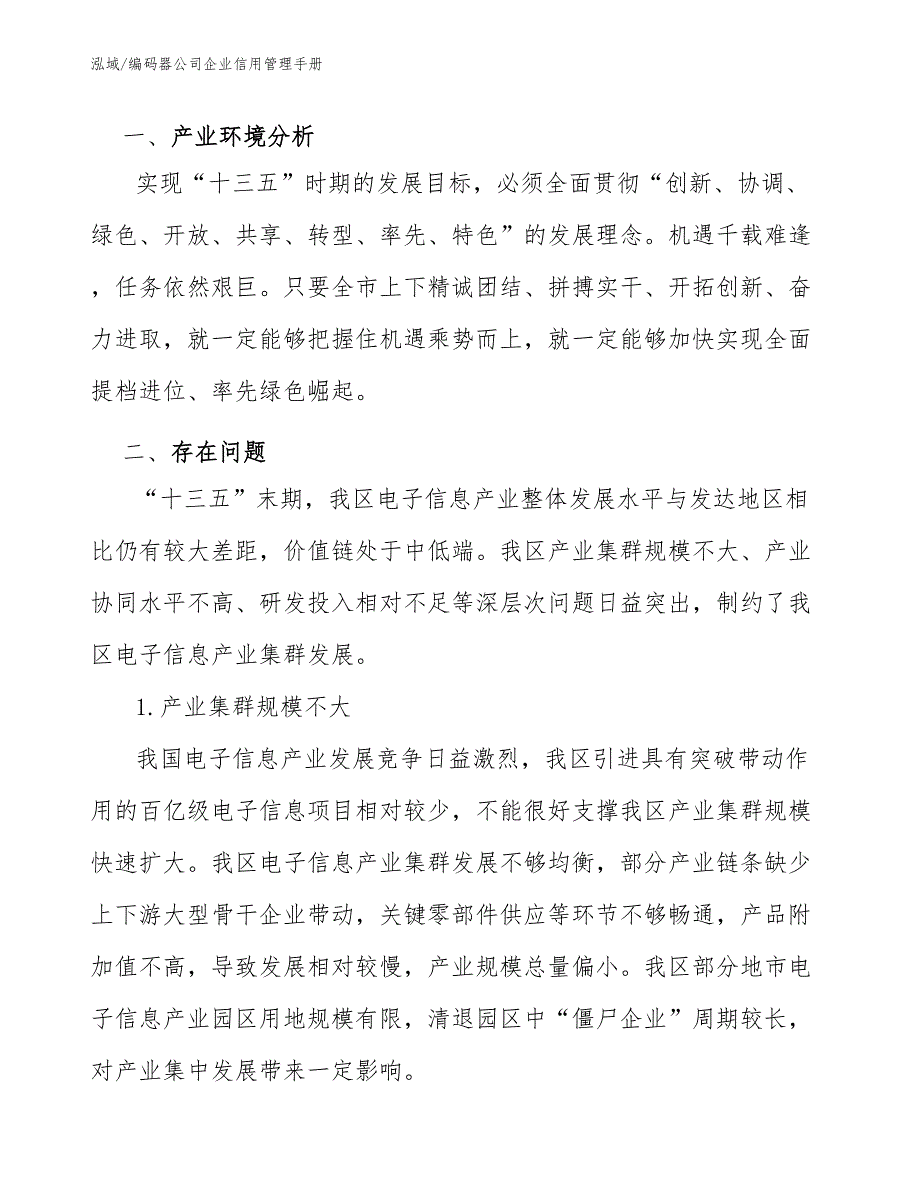 泓域/编码器公司企业信用管理手册

一、产业环境分析

实现“十三五”时期的发展目标，必须全面贯彻“创新、协调、绿色、开放、共享、转型、率先、特色”的发展理念。机遇千载难逢，任务依然艰巨。只要全市上下精诚团结、拼搏实干、开拓创新、奋力进取，就一定能够把握住机遇乘势而上，就一定能够加快实现全面提档进位、率先绿色崛起。

二、存在问题

“十三五”末期，我区电子信息产业整体发展水平与发达地区相比仍有较大差距，价值链处于中低端。我区产业集群规模不大、产业协同水平不高、研发投入相对不足等深层次问题日益突出，制约了我区电子信息产业集群发展。

1. 产业集群规模不大

我国电子信息产业发展竞争日益激烈，我区引进具有突破带动作用的百亿级电子信息项目相对较少，不能很好支撑我区产业集群规模快速扩大。我区电子信息产业集群发展不够均衡，部分产业链条缺少上下游大型骨干企业带动，关键零部件供应等环节不够畅通，产品附加值不高，导致发展相对较慢，产业规模总量偏小。我区部分地市电子信息产业园区用地规模有限，清退园区中“僵尸企业”周期较长，对产业集中发展带来一定影响。